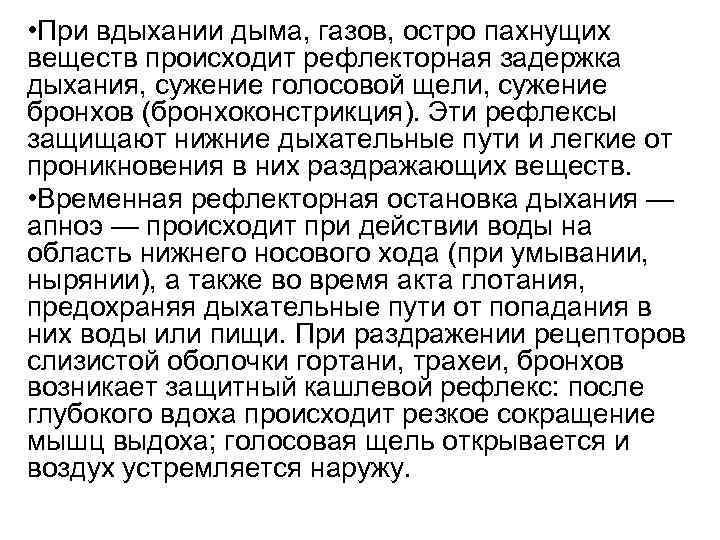 •При вдыхании дыма, газов, остро пахнущих веществ происходит рефлекторная задержка дыхания, сужение голосовой щели, сужение бронхов (бронхоконстрикция). Эти рефлексы защищают нижние дыхательные пути и легкие от проникновения в них раздражающих веществ.

•Временная рефлекторная остановка дыхания — апноэ — происходит при действии воды на область нижнего носового хода (при умывании, нырянии), а также во время акта глотания, предохраняя дыхательные пути от попадания в них воды или пищи. При раздражении рецепторов слизистой оболочки гортани, трахеи, бронхов возникает защитный кашлевой рефлекс: после глубокого вдоха происходит резкое сокращение мышц выдоха; голосовая щель открывается и воздух устремляется наружу.